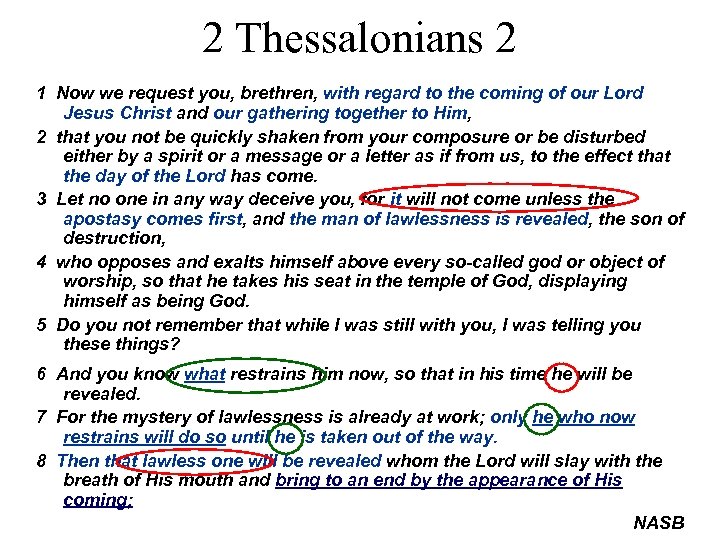 2 Thessalonians 2

1 Now we request you, brethren, with regard to the coming of our Lord Jesus Christ and our gathering together to Him,

2 that you not be quickly shaken from your composure or be disturbed either by a spirit or a message or a letter as if from us, to the effect that the day of the Lord has come.

3 Let no one in any way deceive you, for it will not come unless the apostasy comes first, and the man of lawlessness is revealed, the son of destruction,

4 who opposes and exalts himself above every so-called god or object of worship, so that he takes his seat in the temple of God, displaying himself as being God.

5 Do you not remember that while I was still with you, I was telling you these things?

6 And you know what restrains him now, so that in his time he will be revealed.

7 For the mystery of lawlessness is already at work; only he who now restrains will do so until he is taken out of the way.

8 Then that lawless one will be revealed whom the Lord will slay with the breath of His mouth and bring to an end by the appearance of His coming;

NASB